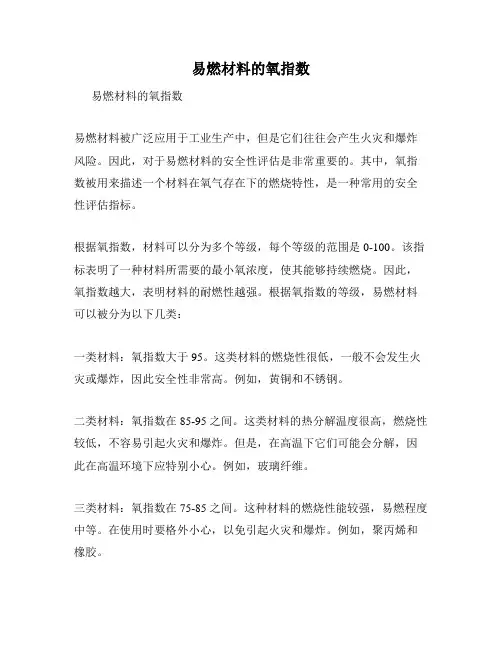 易燃材料的氧指数

易燃材料的氧指数

易燃材料被广泛应用于工业生产中，但是它们往往会产生火灾和爆炸风险。因此，对于易燃材料的安全性评估是非常重要的。其中，氧指数被用来描述一个材料在氧气存在下的燃烧特性，是一种常用的安全性评估指标。

根据氧指数，材料可以分为多个等级，每个等级的范围是 0-100。该指标表明了一种材料所需要的最小氧浓度，使其能够持续燃烧。因此，氧指数越大，表明材料的耐燃性越强。根据氧指数的等级，易燃材料可以被分为以下几类：

一类材料：氧指数大于 95。这类材料的燃烧性很低，一般不会发生火灾或爆炸，因此安全性非常高。例如，黄铜和不锈钢。

二类材料：氧指数在 85-95 之间。这类材料的热分解温度很高，燃烧性较低，不容易引起火灾和爆炸。但是，在高温下它们可能会分解，因此在高温环境下应特别小心。例如，玻璃纤维。

三类材料：氧指数在 75-85 之间。这种材料的燃烧性能较强，易燃程度中等。在使用时要格外小心，以免引起火灾和爆炸。例如，聚丙烯和橡胶。